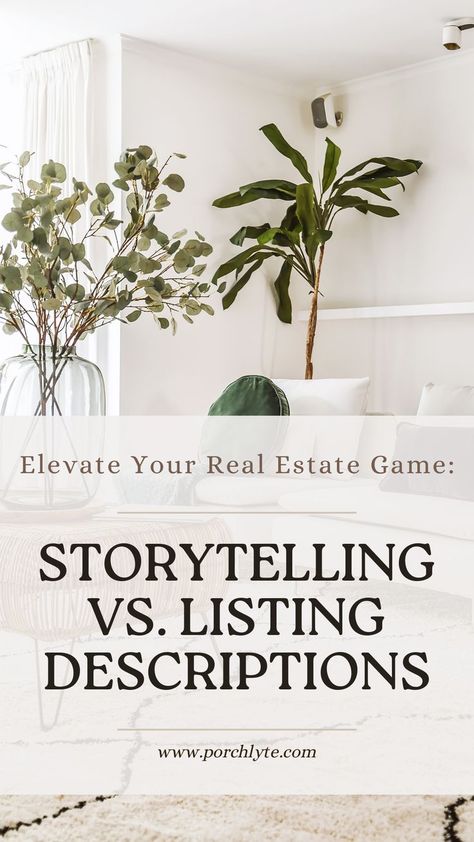 Elevate Your Real Estate Game:

STORYTELLING VS. LISTING DESCRIPTIONS

www.porchlyte.com